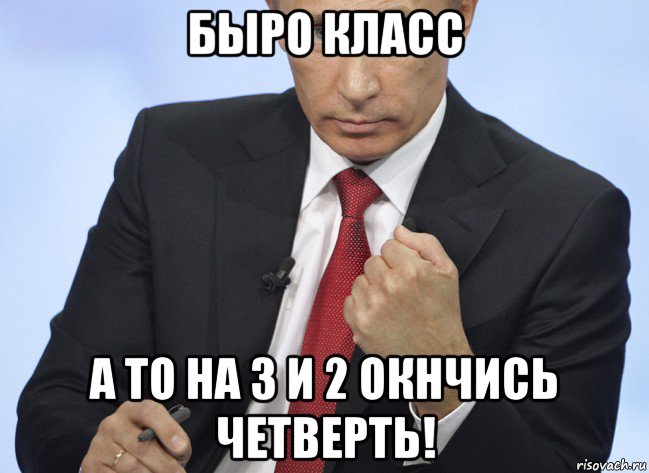 БЫРО КЛАСС

А ТО НА 3 И 2 ОКНЧИСЬ ЧЕТВЕРТЬ!

risovach.ru